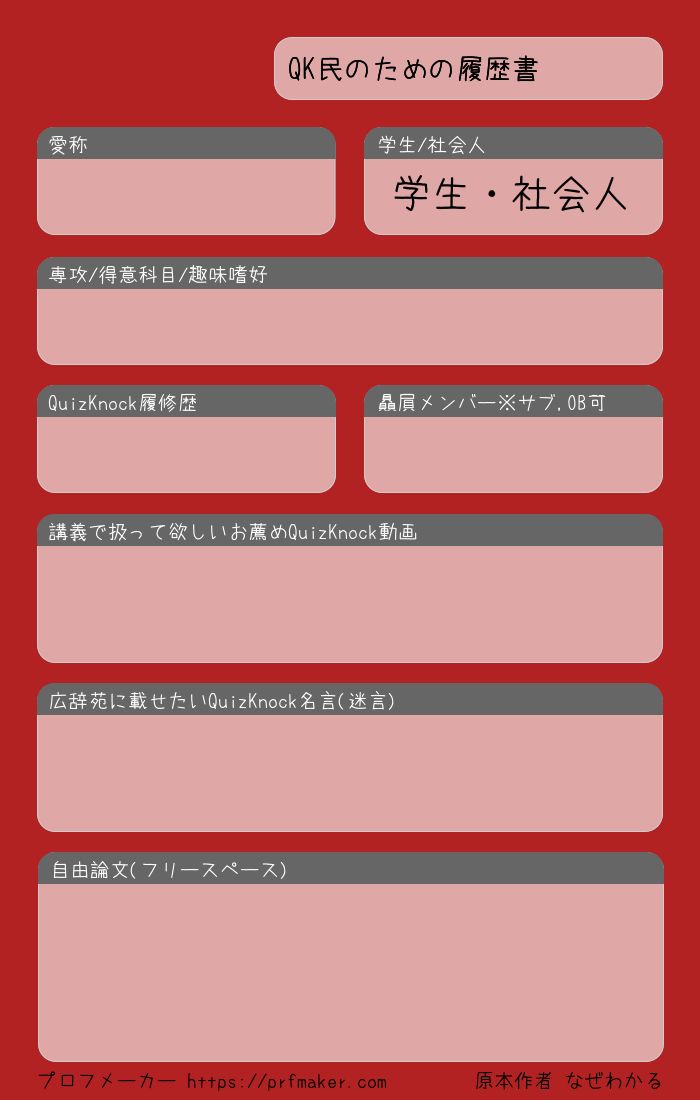 QK民のための履歴書

愛称

学生/社会人

学生・社会人

専攻/得意科目/趣味嗜好

QuizKnock履修歴

贔屓メンバー※サブ,OB可

講義で扱って欲しいお薦めQuizKnock動画

広辞苑に載せたいQuizKnock名言(迷言)

自由論文(フリースペース)

プロフメーカー https://prfmaker.com

原本作者 なぜわかる